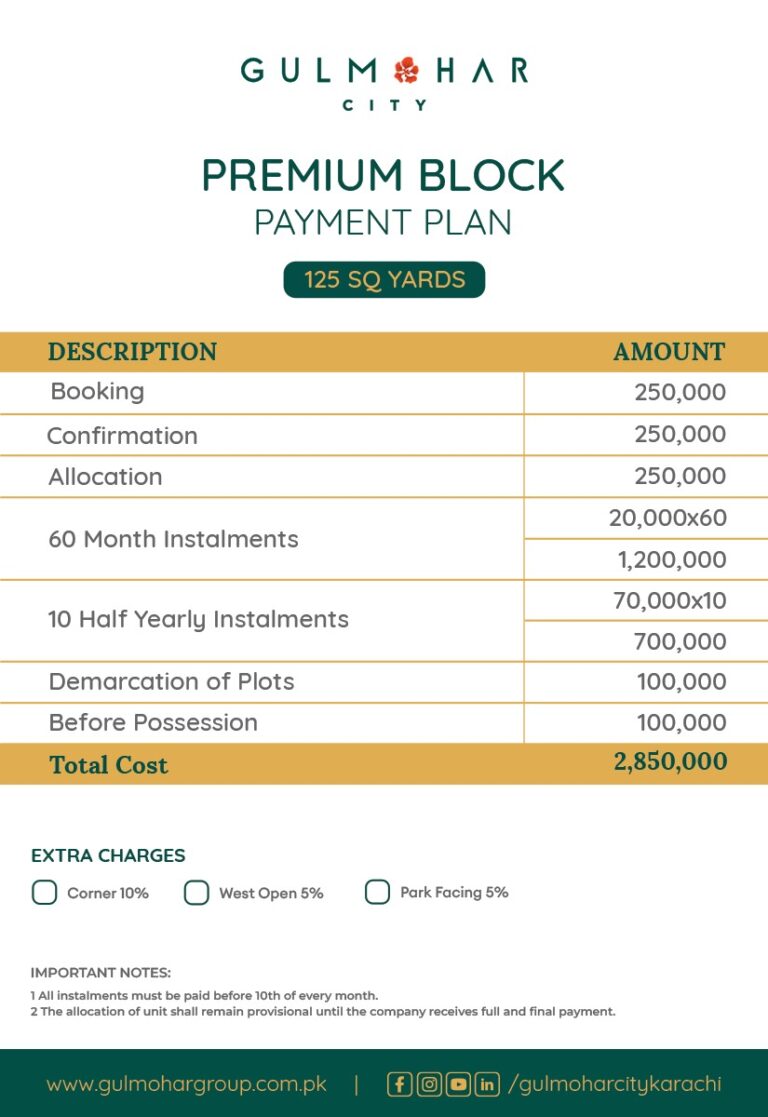 GULMOHAR
CITY

PREMIUM BLOCK
PAYMENT PLAN

125 SQ YARDS

| DESCRIPTION | AMOUNT |
|---|---|
| Booking | 250,000 |
| Confirmation | 250,000 |
| Allocation | 250,000 |
| 60 Month Instalments | 20,000x60 |
| | 1,200,000 |
| 10 Half Yearly Instalments | 70,000x10 |
| | 700,000 |
| Demarcation of Plots | 100,000 |
| Before Possession | 100,000 |
| Total Cost | 2,850,000 |

EXTRA CHARGES
Corner 10% West Open 5% Park Facing 5%

IMPORTANT NOTES:
1 All instalments must be paid before 10th of every month.
2 The allocation of unit shall remain provisional until the company receives full and final payment.

www.gulmohargroup.com.pk | /gulmoharcitykarachi